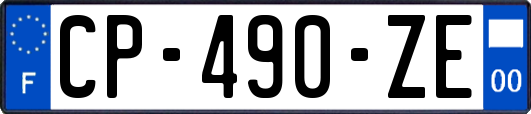 F
CP-490-ZE
00